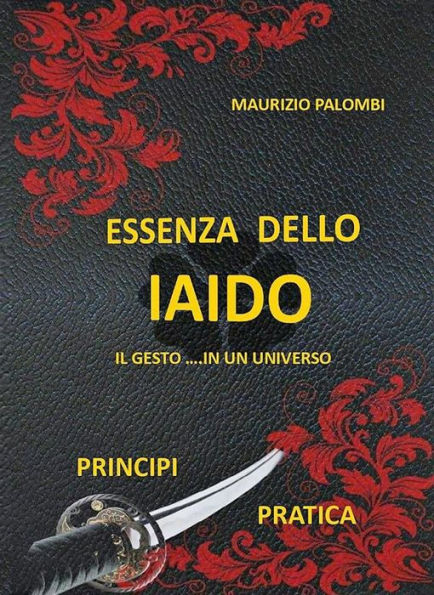 MAURIZIO PALOMBI

ESSENZA DELLO

IAIDO

IL GESTO ....IN UN UNIVERSO

PRINCIPI

PRATICA